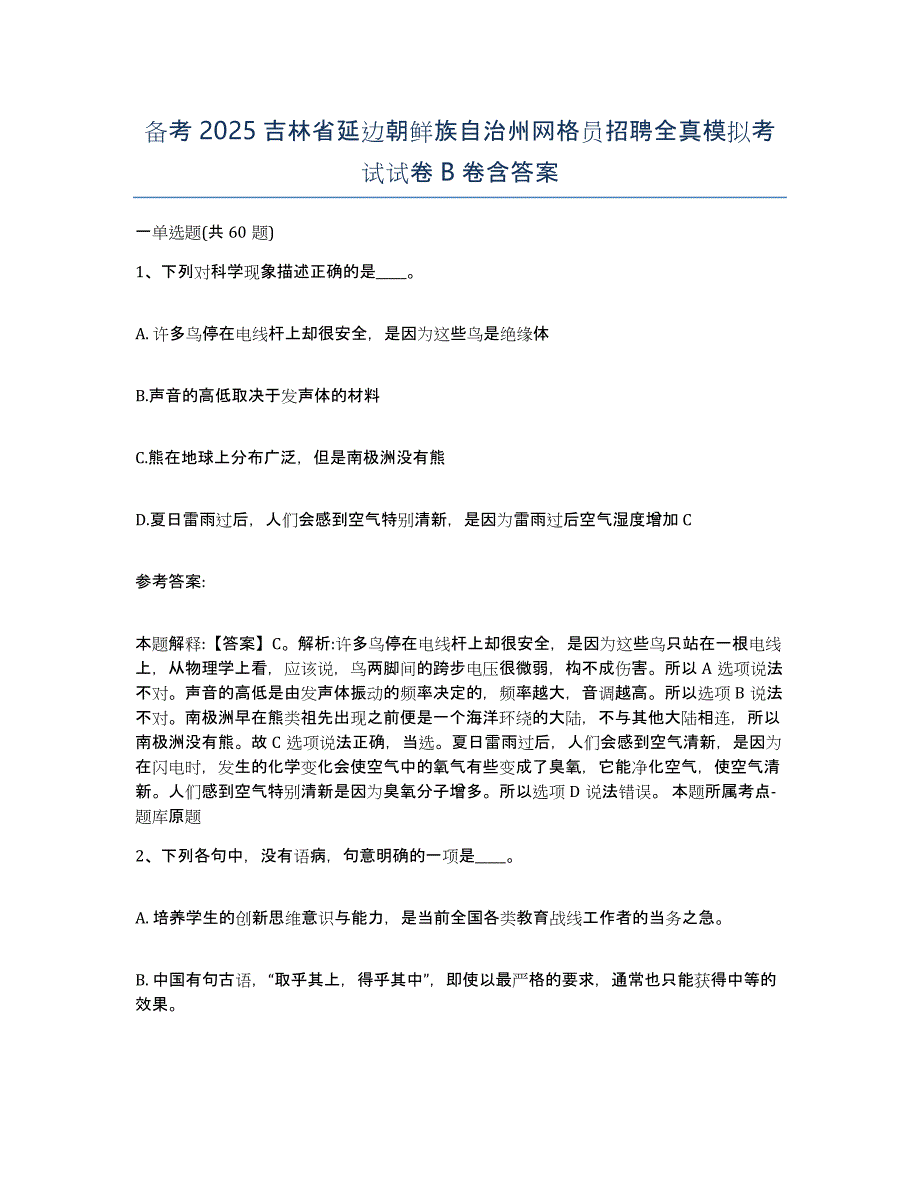 备考 2025 吉林省延边朝鲜族自治州网格员招聘全真模拟考试试卷 B 卷含答案

一单选题(共 60 题)

1、下列对科学现象描述正确的是____。

A. 许多鸟停在电线杆上却很安全，是因为这些鸟是绝缘体

B.声音的高低取决于发声体的材料

C.熊在地球上分布广泛，但是南极洲没有熊

D.夏日雷雨过后，人们会感到空气特别清新，是因为雷雨过后空气湿度增加 C

参考答案:

本题解释:【答案】C。解析:许多鸟停在电线杆上却很安全，是因为这些鸟只站在一根电线上，从物理学上看，应该说，鸟两脚间的跨步电压很微弱，构不成伤害。所以 A 选项说法不对。声音的高低是由发声体振动的频率决定的，频率越大，音调越高。所以选项 B 说法不对。南极洲早在熊类祖先出现之前便是一个海洋环绕的大陆，不与其他大陆相连，所以南极洲没有熊。故 C 选项说法正确，当选。夏日雷雨过后，人们会感到空气清新，是因为在闪电时，发生的化学变化会使空气中的氧气有些变成了臭氧，它能净化空气，使空气清新。人们感到空气特别清新是因为臭氧分子增多。所以选项 D 说法错误。 本题所属考点-题库原题

2、下列各句中，没有语病，句意明确的一项是____。

A. 培养学生的创新思维意识与能力，是当前全国各类教育战线工作者的当务之急。

B. 中国有句古语，“取乎其上，得乎其中”，即使以最严格的要求，通常也只能获得中等的效果。